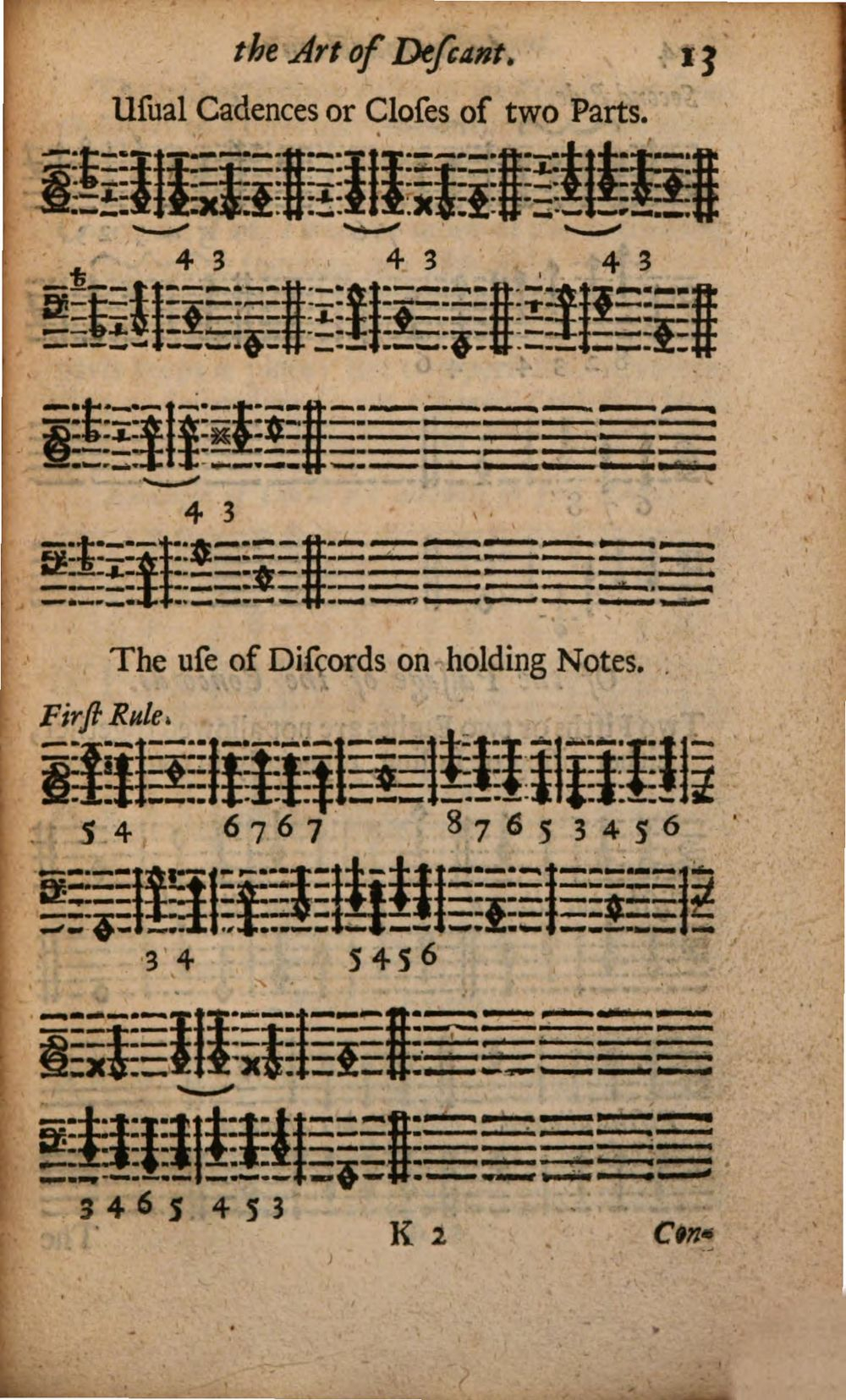 the Art of Deſcant. 13

Uſual Cadences or Cloſes of two Parts.

4 3 4 3 4 3

4 3

The uſe of Diſcords on holding Notes.

Firſt Rule.

5 4 6 7 6 7 8 7 6 5 3 4 5 6

3 4 5 4 5 6

3 4 6 5 4 5 3

K 2

Con-